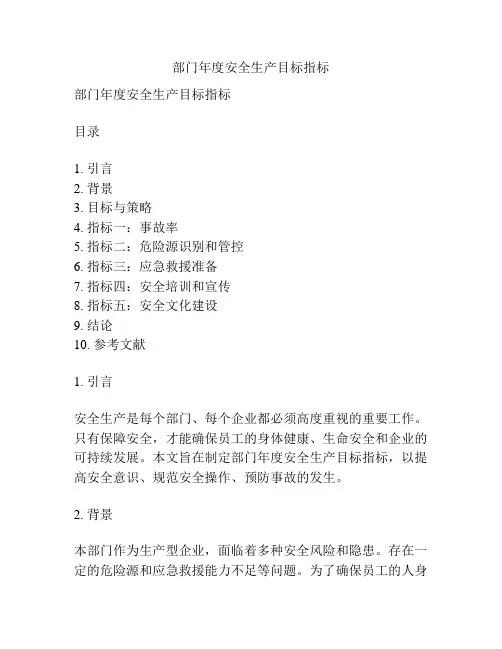 部门年度安全生产目标指标

部门年度安全生产目标指标

目录

1. 引言
2. 背景
3. 目标与策略
4. 指标一：事故率
5. 指标二：危险源识别和管控
6. 指标三：应急救援准备
7. 指标四：安全培训和宣传
8. 指标五：安全文化建设
9. 结论
10. 参考文献

1. 引言

安全生产是每个部门、每个企业都必须高度重视的重要工作。只有保障安全，才能确保员工的身体健康、生命安全和企业的可持续发展。本文旨在制定部门年度安全生产目标指标，以提高安全意识、规范安全操作、预防事故的发生。

2. 背景

本部门作为生产型企业，面临着多种安全风险和隐患。存在一定的危险源和应急救援能力不足等问题。为了确保员工的人身